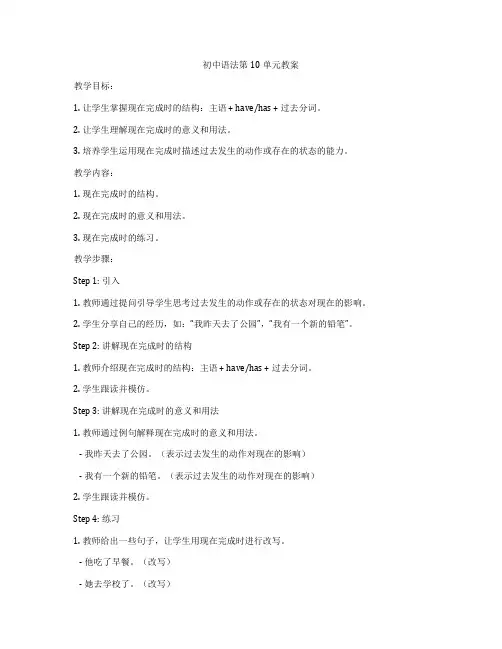 初中语法第 10 单元教案

教学目标：

1. 让学生掌握现在完成时的结构：主语 + have/has + 过去分词。

2. 让学生理解现在完成时的意义和用法。

3. 培养学生运用现在完成时描述过去发生的动作或存在的状态的能力。

教学内容：

1. 现在完成时的结构。

2. 现在完成时的意义和用法。

3. 现在完成时的练习。

教学步骤：

Step 1: 引入

1. 教师通过提问引导学生思考过去发生的动作或存在的状态对现在的影响。

2. 学生分享自己的经历，如："我昨天去了公园"，"我有一个新的铅笔"。

Step 2: 讲解现在完成时的结构

1. 教师介绍现在完成时的结构：主语 + have/has + 过去分词。

2. 学生跟读并模仿。

Step 3: 讲解现在完成时的意义和用法

1. 教师通过例句解释现在完成时的意义和用法。

- 我昨天去了公园。（表示过去发生的动作对现在的影响）

- 我有一个新的铅笔。（表示过去发生的动作对现在的影响）

2. 学生跟读并模仿。

Step 4: 练习

1. 教师给出一些句子，让学生用现在完成时进行改写。

- 他吃了早餐。（改写）

- 她去学校了。（改写）